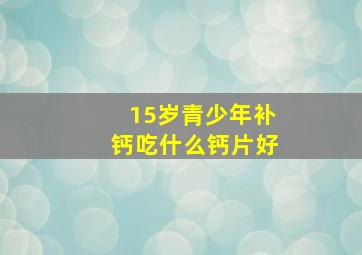 15岁青少年补钙吃什么钙片好